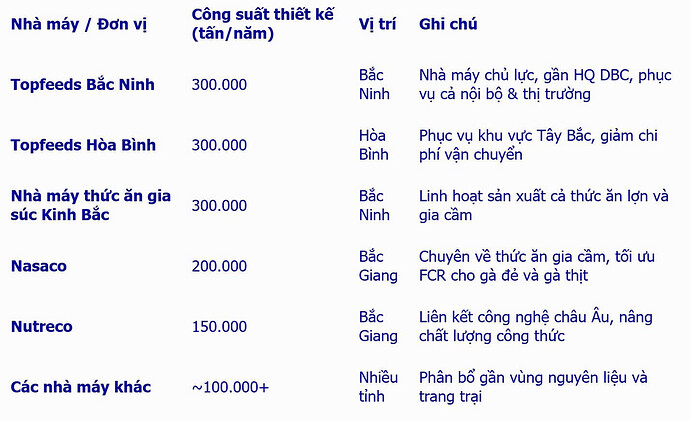 | Nhà máy / Đơn vị | Công suất thiết kế (tấn/năm) | Vị trí | Ghi chú |
|---|---|---|---|
| Topfeeds Bắc Ninh | 300.000 | Bắc Ninh | Nhà máy chủ lực, gần HQ DBC, phục vụ cả nội bộ & thị trường |
| Topfeeds Hòa Bình | 300.000 | Hòa Bình | Phục vụ khu vực Tây Bắc, giảm chi phí vận chuyển |
| Nhà máy thức ăn gia súc Kinh Bắc | 300.000 | Bắc Ninh | Linh hoạt sản xuất cả thức ăn lợn và gia cầm |
| Nasaco | 200.000 | Bắc Giang | Chuyên về thức ăn gia cầm, tối ưu FCR cho gà đẻ và gà thịt |
| Nutreco | 150.000 | Bắc Giang | Liên kết công nghệ châu Âu, nâng chất lượng công thức |
| Các nhà máy khác | ~100.000+ | Nhiều tỉnh | Phân bổ gần vùng nguyên liệu và trang trại |